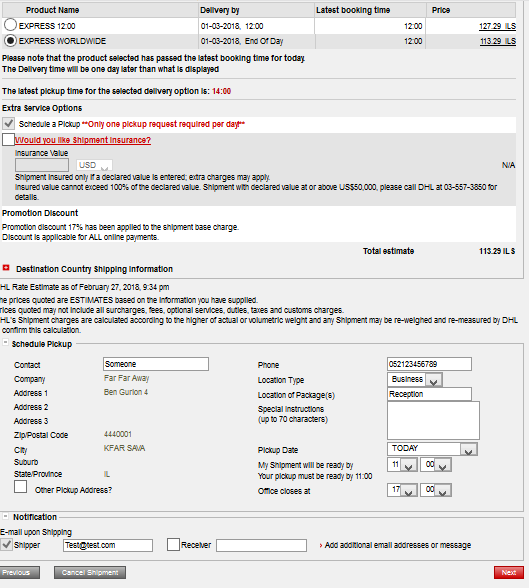 | Product Name | Delivery by | Latest booking time | Price |
|---|---|---|---|
| EXPRESS 12:00 | 01-03-2018, 12:00 | 12:00 | 127.29 ILS |
| EXPRESS WORLDWIDE | 01-03-2018, End Of Day | 12:00 | 113.29 ILS |

Please note that the product selected has passed the latest booking time for today.
The Delivery time will be one day later than what is displayed

The latest pickup time for the selected delivery option is: 14:00

Extra Service Options

Schedule a Pickup **Only one pickup request required per day**

Would you like Shipment Insurance?

Insurance Value

USD

N/A

Shipment insured only if a declared value is entered; extra charges may apply.
Insured value cannot exceed 100% of the declared value. Shipment with declared value at or above US$50,000, please call DHL at 03-557-3850 for details.

Promotion Discount

Promotion discount 17% has been applied to the shipment base charge.
Discount is applicable for ALL online payments.

Total estimate 113.29 ILS

Destination Country Shipping Information

HL Rate Estimate as of February 27, 2018, 9:34 pm

he prices quoted are ESTIMATES based on the information you have supplied.
rices quoted may not include all surcharges, fees, optional services, duties, taxes and customs charges.
HL's Shipment charges are calculated according to the higher of actual or volumetric weight and any Shipment may be re-weighed and re-measured by DHL confirm this calculation.

Schedule Pickup

Contact Someone
Company Far Far Away
Address 1 Ben Gurion 4
Address 2
Address 3
Zip/Postal Code 4440001
City KFAR SAVA
Suburb
State/Province IL
Other Pickup Address?

Phone 052123456789
Location Type Business
Location of Package(s) Reception
Special Instructions (up to 70 characters)
Pickup Date TODAY
My Shipment will be ready by 11 00
Your pickup must be ready by 11:00
Office closes at 17 00

Notification

E-mail upon Shipping
Shipper Test@test.com
Receiver
› Add additional email addresses or message

Previous
Cancel Shipment
Next